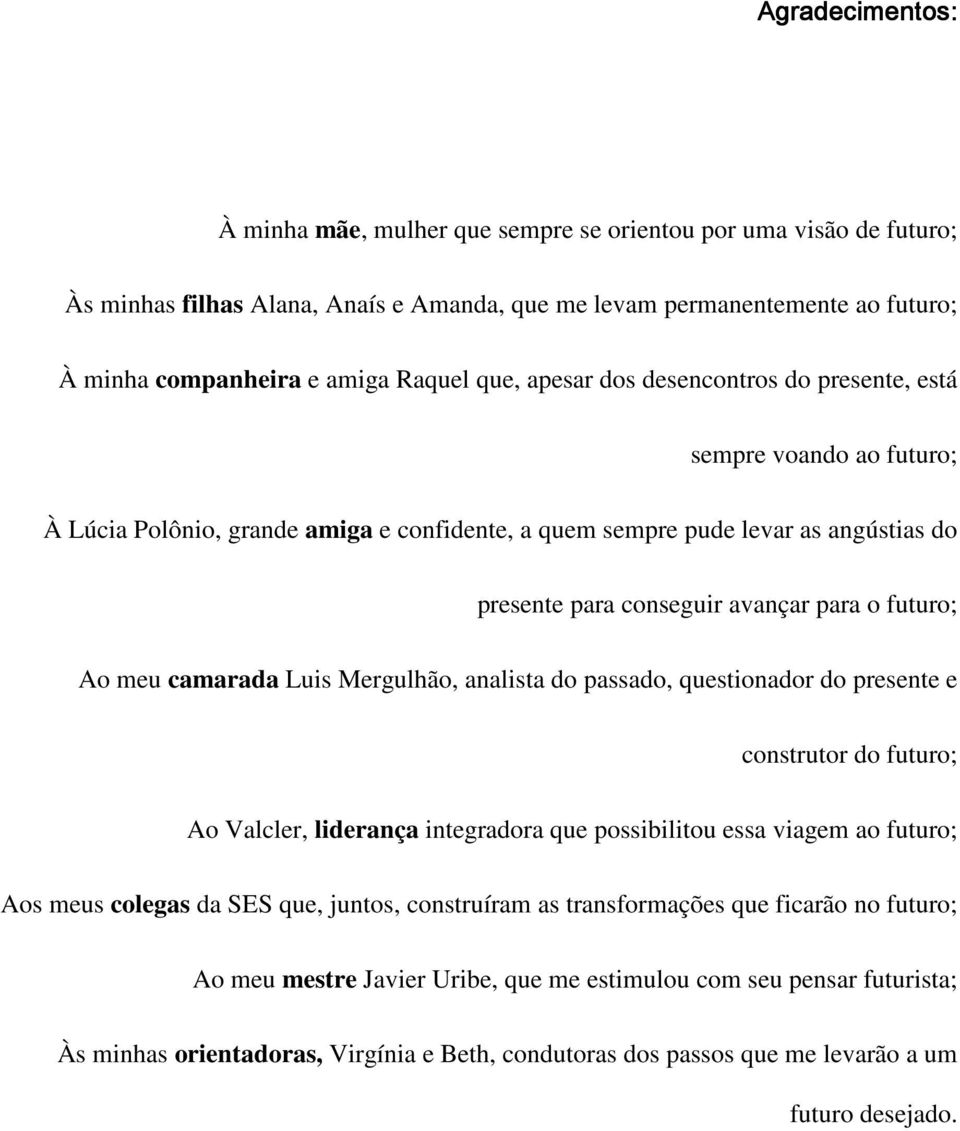 Agradecimentos:

À minha mãe, mulher que sempre se orientou por uma visão de futuro;

Às minhas filhas Alana, Anaís e Amanda, que me levam permanentemente ao futuro;

À minha companheira e amiga Raquel que, apesar dos desencontros do presente, está sempre voando ao futuro;

À Lúcia Polônio, grande amiga e confidente, a quem sempre pude levar as angústias do presente para conseguir avançar para o futuro;

Ao meu camarada Luis Mergulhão, analista do passado, questionador do presente e construtor do futuro;

Ao Valcler, liderança integradora que possibilitou essa viagem ao futuro;

Aos meus colegas da SES que, juntos, construíram as transformações que ficarão no futuro;

Ao meu mestre Javier Uribe, que me estimulou com seu pensar futurista;

Às minhas orientadoras, Virgínia e Beth, condutoras dos passos que me levarão a um futuro desejado.